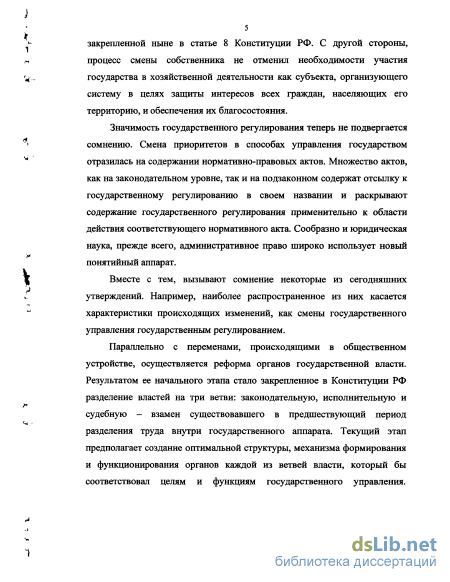 5

закрепленной ныне в статье 8 Конституции РФ. С другой стороны, процесс смены собственника не отменил необходимости участия государства в хозяйственной деятельности как субъекта, организующего систему в целях защиты интересов всех граждан, населяющих его территорию, и обеспечения их благосостояния.

Значимость государственного регулирования теперь не подвергается сомнению. Смена приоритетов в способах управления государством отразилась на содержании нормативно-правовых актов. Множество актов, как на законодательном уровне, так и на подзаконном содержат отсылку к государственному регулированию в своем названии и раскрывают содержание государственного регулирования применительно к области действия соответствующего нормативного акта. Сообразно и юридическая наука, прежде всего, административное право широко использует новый понятийный аппарат.

Вместе с тем, вызывают сомнение некоторые из сегодняшних утверждений. Например, наиболее распространенное из них касается характеристики происходящих изменений, как смены государственного управления государственным регулированием.

Параллельно с переменами, происходящими в общественном устройстве, осуществляется реформа органов государственной власти. Результатом ее начального этапа стало закрепленное в Конституции РФ разделение властей на три ветви: законодательную, исполнительную и судебную – взамен существовавшего в предшествующий период разделения труда внутри государственного аппарата. Текущий этап предполагает создание оптимальной структуры, механизма формирования и функционирования органов каждой из ветвей власти, который бы соответствовал целям и функциям государственного управления.

dsLib.net
библиотека диссертаций